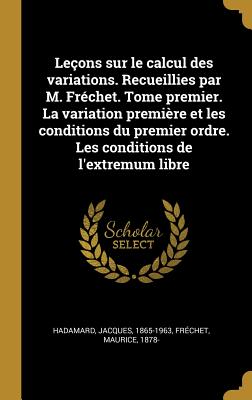 Leçons sur le calcul des variations. Recueillies par M. Fréchet. Tome premier. La variation première et les conditions du premier ordre. Les conditions de l'extremum libre

Scholar SELECT

HADAMARD, JACQUES, 1865-1963, FRÉCHET, MAURICE, 1878-